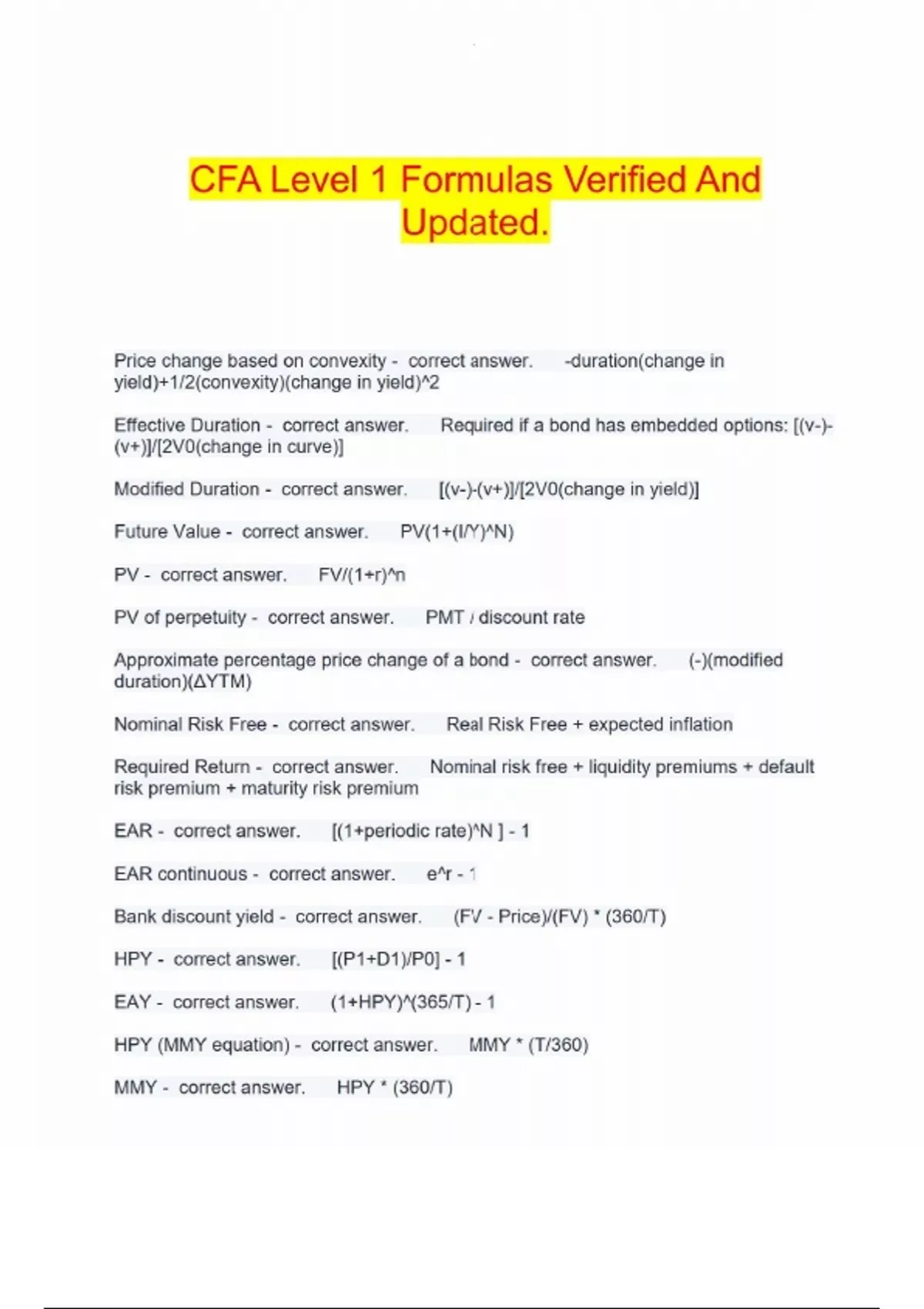 CFA Level 1 Formulas Verified And Updated.

Price change based on convexity - correct answer. -duration(change in yield)+1/2(convexity)(change in yield)^2

Effective Duration - correct answer. Required if a bond has embedded options: [(v-)-(v+)]/[2V0(change in curve)]

Modified Duration - correct answer. [(v-)-(v+)]/[2V0(change in yield)]

Future Value - correct answer. PV(1+(I/Y)^N)

PV - correct answer. FV/(1+r)^n

PV of perpetuity - correct answer. PMT / discount rate

Approximate percentage price change of a bond - correct answer. (-)(modified duration)(ΔYTM)

Nominal Risk Free - correct answer. Real Risk Free + expected inflation

Required Return - correct answer. Nominal risk free + liquidity premiums + default risk premium + maturity risk premium

EAR - correct answer. [(1+periodic rate)^N ] - 1

EAR continuous - correct answer. e^r - 1

Bank discount yield - correct answer. (FV - Price)/(FV) * (360/T)

HPY - correct answer. [(P1+D1)/P0] - 1

EAY - correct answer. (1+HPY)^(365/T) - 1

HPY (MMY equation) - correct answer. MMY * (T/360)

MMY - correct answer. HPY * (360/T)